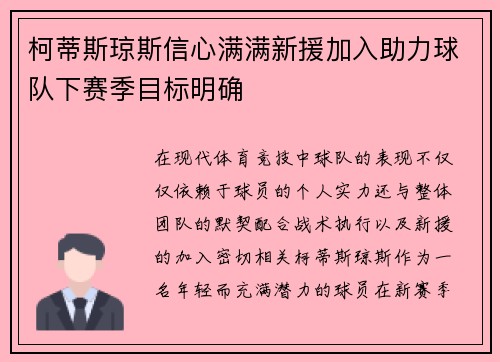 柯蒂斯琼斯信心满满新援加入助力球队下赛季目标明确

在现代体育竞技中球队的表现不仅仅依赖于球员的个人实力还与整体团队的默契配合战术执行以及新援的加入密切相关柯蒂斯琼斯作为一名年轻而充满潜力的球员在新赛季